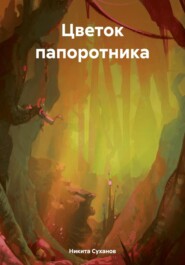 Цветок папоротника

Никита Суханов